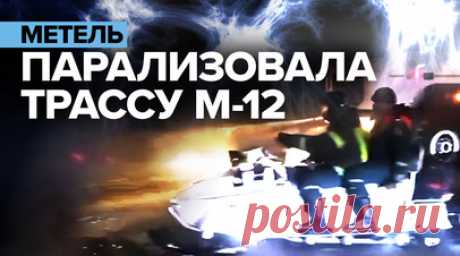 МЕТЕЛЬ
ПАРАЛИЗОВАЛА
ТРАССУ М-12

postila.ru